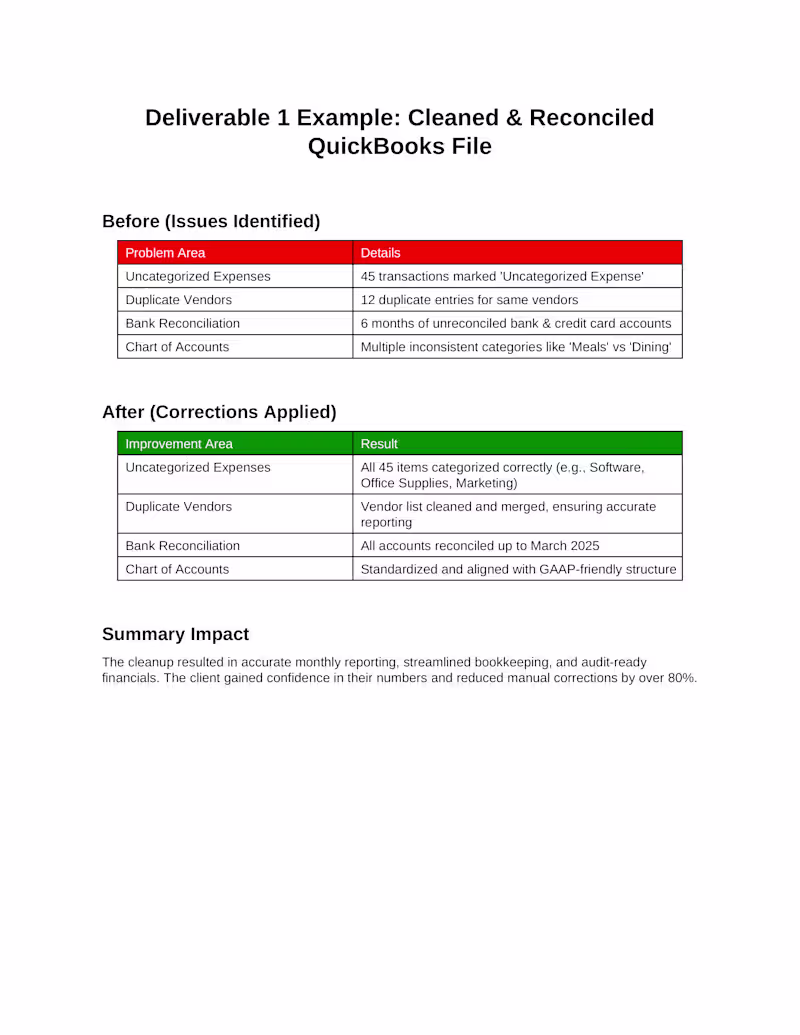 Deliverable 1 Example: Cleaned & Reconciled QuickBooks File

Before (Issues Identified)

| Problem Area | Details |
|---|---|
| Uncategorized Expenses | 45 transactions marked 'Uncategorized Expense' |
| Duplicate Vendors | 12 duplicate entries for same vendors |
| Bank Reconciliation | 6 months of unreconciled bank & credit card accounts |
| Chart of Accounts | Multiple inconsistent categories like 'Meals' vs 'Dining' |

After (Corrections Applied)

| Improvement Area | Result |
|---|---|
| Uncategorized Expenses | All 45 items categorized correctly (e.g., Software, Office Supplies, Marketing) |
| Duplicate Vendors | Vendor list cleaned and merged, ensuring accurate reporting |
| Bank Reconciliation | All accounts reconciled up to March 2025 |
| Chart of Accounts | Standardized and aligned with GAAP-friendly structure |

Summary Impact

The cleanup resulted in accurate monthly reporting, streamlined bookkeeping, and audit-ready financials. The client gained confidence in their numbers and reduced manual corrections by over 80%.